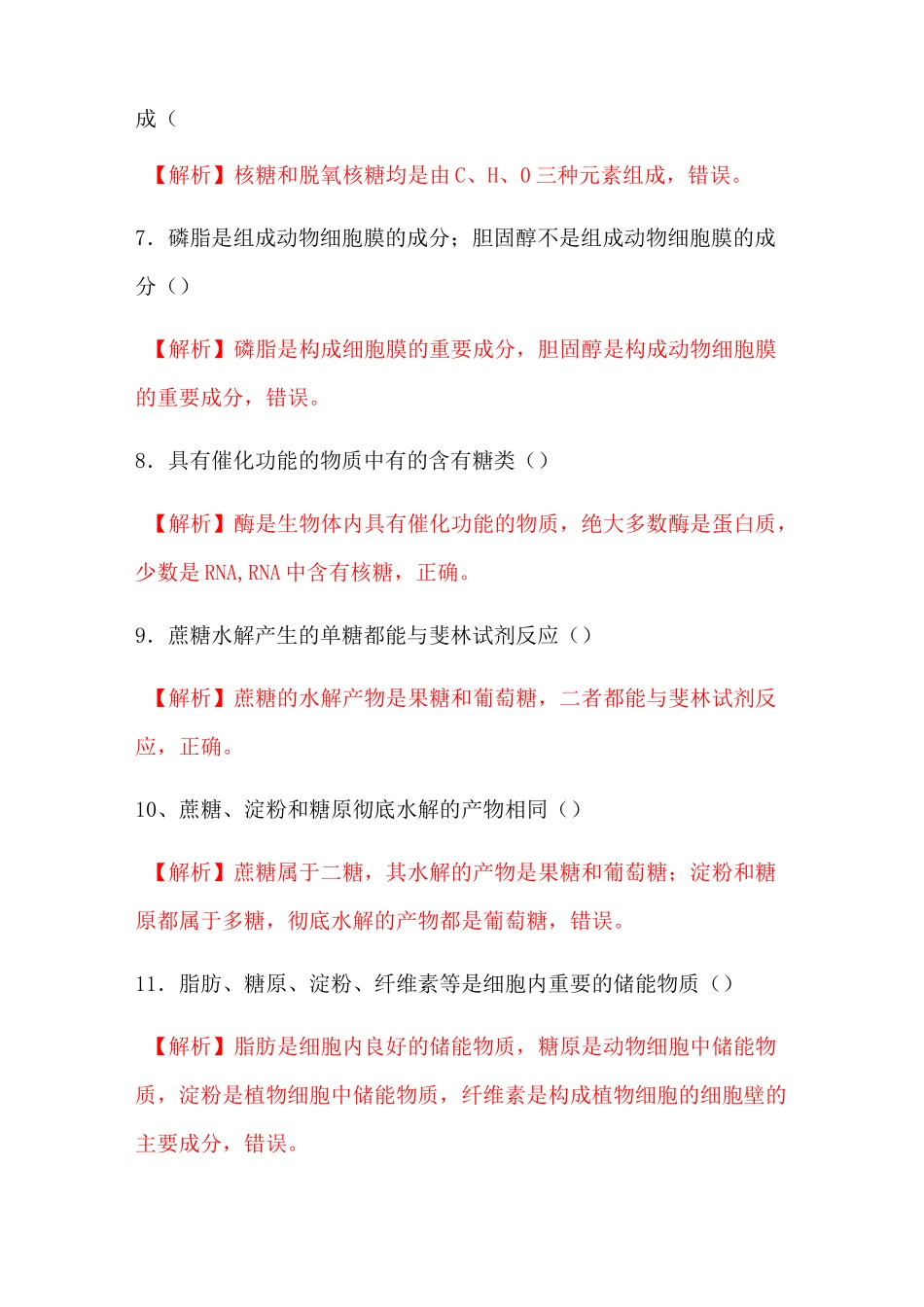 成（

【解析】核糖和脱氧核糖均是由 C、H、O 三种元素组成，错误。

7．磷脂是组成动物细胞膜的成分；胆固醇不是组成动物细胞膜的成分（）

【解析】磷脂是构成细胞膜的重要成分，胆固醇是构成动物细胞膜的重要成分，错误。

8．具有催化功能的物质中有的含有糖类（）

【解析】酶是生物体内具有催化功能的物质，绝大多数酶是蛋白质，少数是 RNA，RNA 中含有核糖，正确。

9．蔗糖水解产生的单糖都能与斐林试剂反应（）

【解析】蔗糖的水解产物是果糖和葡萄糖，二者都能与斐林试剂反应，正确。

10、蔗糖、淀粉和糖原彻底水解的产物相同（）

【解析】蔗糖属于二糖，其水解的产物是果糖和葡萄糖；淀粉和糖原都属于多糖，彻底水解的产物都是葡萄糖，错误。

11．脂肪、糖原、淀粉、纤维素等是细胞内重要的储能物质（）

【解析】脂肪是细胞内良好的储能物质，糖原是动物细胞中储能物质，淀粉是植物细胞中储能物质，纤维素是构成植物细胞的细胞壁的主要成分，错误。